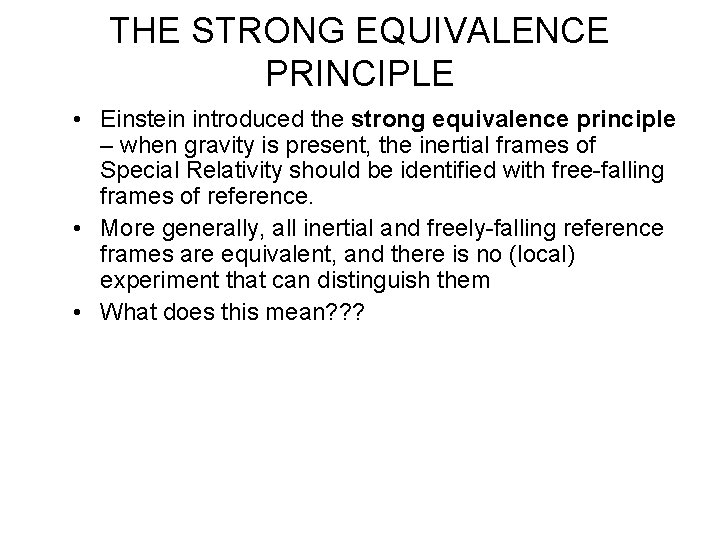 THE STRONG EQUIVALENCE PRINCIPLE

• Einstein introduced the strong equivalence principle – when gravity is present, the inertial frames of Special Relativity should be identified with free-falling frames of reference.
• More generally, all inertial and freely-falling reference frames are equivalent, and there is no (local) experiment that can distinguish them
• What does this mean???